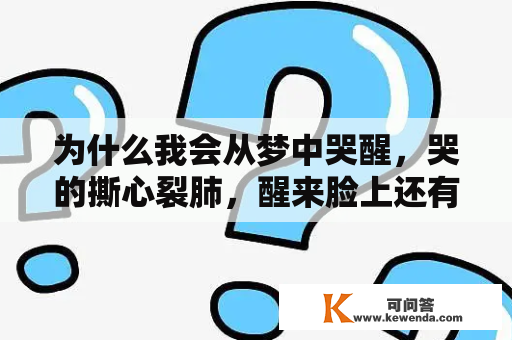 为什么我会从梦中哭醒，哭的撕心裂肺，醒来脸上还有

K 可问答
www.kewenda.com